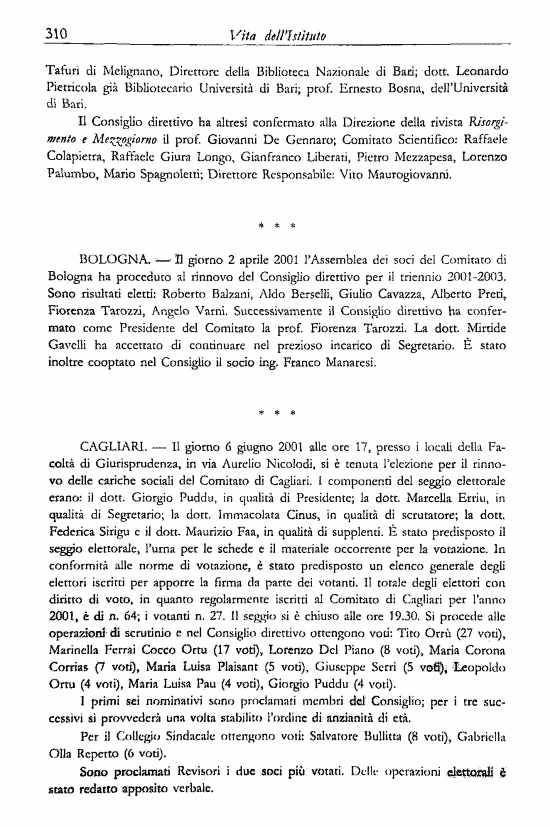 310 Vita dell'Istituto

Tafuri di Melignano, Direttore della Biblioteca Nazionale di Bari; dott. Leonardo Pietricola già Bibliotecario Università di Bari; prof. Ernesto Bosna, dell'Università di Bari.

Il Consiglio direttivo ha altresì confermato alla Direzione della rivista Risorgimento e Mezzogiorno il prof. Giovanni De Gennaro; Comitato Scientifico: Raffaele Colapietra, Raffaele Giura Longo, Gianfranco Liberati, Pietro Mezzapesa, Lorenzo Palumbo, Mario Spagnoletti; Direttore Responsabile: Vito Maurogiovanni.

* * *

BOLOGNA. — Il giorno 2 aprile 2001 l'Assemblea dei soci del Comitato di Bologna ha proceduto al rinnovo del Consiglio direttivo per il triennio 2001-2003. Sono risultati eletti: Roberto Balzani, Aldo Berselli, Giulio Cavazza, Alberto Preti, Fiorenza Tarozzi, Angelo Varni. Successivamente il Consiglio direttivo ha confermato come Presidente del Comitato la prof. Fiorenza Tarozzi. La dott. Mirtide Gavelli ha accettato di continuare nel prezioso incarico di Segretario. È stato inoltre cooptato nel Consiglio il socio ing. Franco Manaresi.

* * *

CAGLIARI. — Il giorno 6 giugno 2001 alle ore 17, presso i locali della Facoltà di Giurisprudenza, in via Aurelio Nicolodi, si è tenuta l'elezione per il rinnovo delle cariche sociali del Comitato di Cagliari. I componenti del seggio elettorale erano: il dott. Giorgio Puddu, in qualità di Presidente; la dott. Marcella Erriu, in qualità di Segretario; la dott. Immacolata Cinus, in qualità di scrutatore; la dott. Federica Sirigu e il dott. Maurizio Faa, in qualità di supplenti. È stato predisposto il seggio elettorale, l'urna per le schede e il materiale occorrente per la votazione. In conformità alle norme di votazione, è stato predisposto un elenco generale degli elettori iscritti per apporre la firma da parte dei votanti. Il totale degli elettori con diritto di voto, in quanto regolarmente iscritti al Comitato di Cagliari per l'anno 2001, è di n. 64; i votanti n. 27. Il seggio si è chiuso alle ore 19.30. Si procede alle operazioni di scrutinio e nel Consiglio direttivo ottengono voti: Tito Orrù (27 voti), Marinella Ferrai Cocco Ortu (17 voti), Lorenzo Del Piano (8 voti), Maria Corona Corrias (7 voti), Maria Luisa Plaisant (5 voti), Giuseppe Serri (5 voti), Leopoldo Ortu (4 voti), Maria Luisa Pau (4 voti), Giorgio Puddu (4 voti).

I primi sei nominativi sono proclamati membri del Consiglio; per i tre successivi si provvederà una volta stabilito l'ordine di anzianità di età.

Per il Collegio Sindacale ottengono voti: Salvatore Bullitta (8 voti), Gabriella Olla Repetto (6 voti).

Sono proclamati Revisori i due soci più votati. Delle operazioni elettorali è stato redatto apposito verbale.